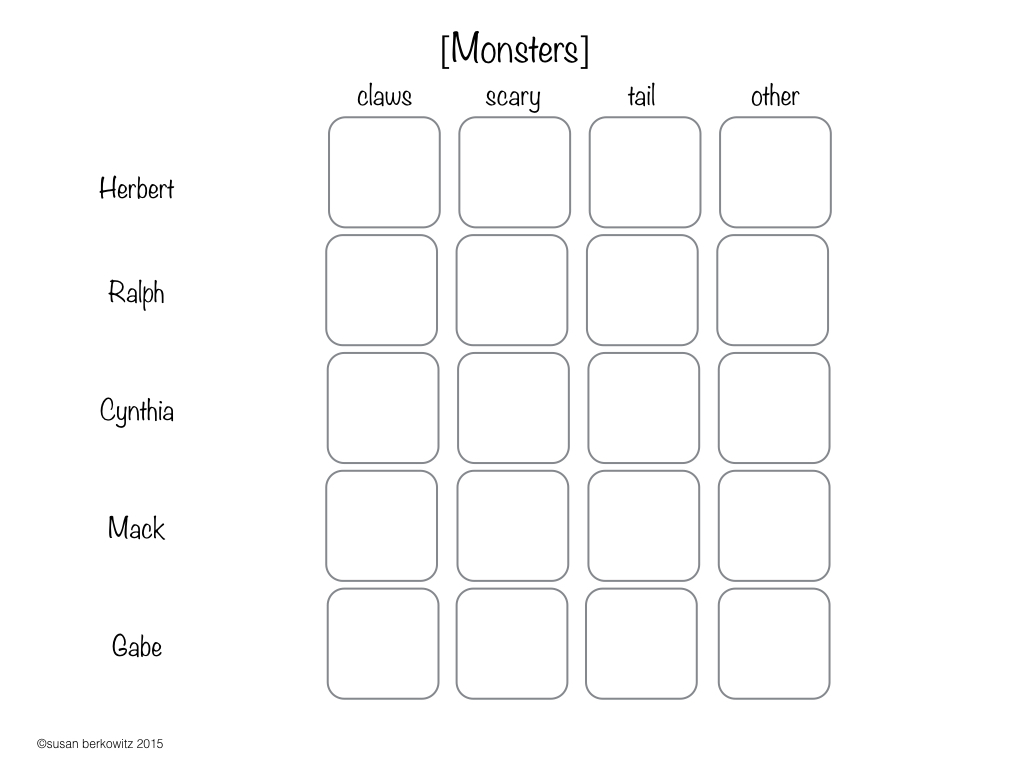 [Monsters]

|  | claws | scary | tail | other |
|---|---|---|---|---|
| Herbert |  |  |  |  |
| Ralph |  |  |  |  |
| Cynthia |  |  |  |  |
| Mack |  |  |  |  |
| Gabe |  |  |  |  |

©susan berkowitz 2015